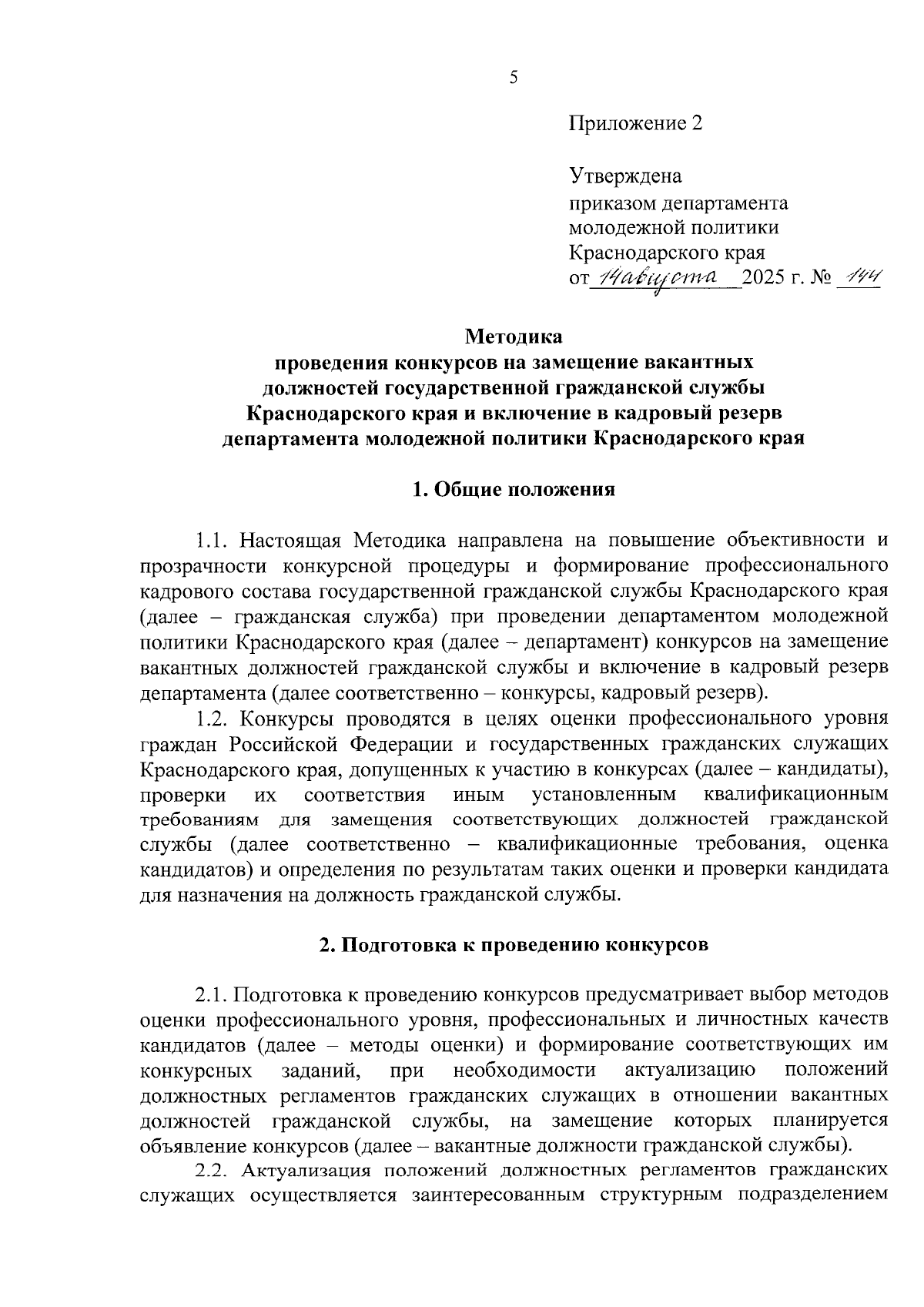 5

Приложение 2

Утверждена
приказом департамента
молодежной политики
Краснодарского края
от 14 августа 2025 г. № 144

Методика
проведения конкурсов на замещение вакантных должностей государственной гражданской службы Краснодарского края и включение в кадровый резерв департамента молодежной политики Краснодарского края

1. Общие положения

1.1. Настоящая Методика направлена на повышение объективности и прозрачности конкурсной процедуры и формирование профессионального кадрового состава государственной гражданской службы Краснодарского края (далее – гражданская служба) при проведении департаментом молодежной политики Краснодарского края (далее – департамент) конкурсов на замещение вакантных должностей гражданской службы и включение в кадровый резерв департамента (далее соответственно – конкурсы, кадровый резерв).

1.2. Конкурсы проводятся в целях оценки профессионального уровня граждан Российской Федерации и государственных гражданских служащих Краснодарского края, допущенных к участию в конкурсах (далее – кандидаты), проверки их соответствия иным установленным квалификационным требованиям для замещения соответствующих должностей гражданской службы (далее соответственно – квалификационные требования, оценка кандидатов) и определения по результатам таких оценки и проверки кандидата для назначения на должность гражданской службы.

2. Подготовка к проведению конкурсов

2.1. Подготовка к проведению конкурсов предусматривает выбор методов оценки профессионального уровня, профессиональных и личностных качеств кандидатов (далее – методы оценки) и формирование соответствующих им конкурсных заданий, при необходимости актуализацию положений должностных регламентов гражданских служащих в отношении вакантных должностей гражданской службы, на замещение которых планируется объявление конкурсов (далее – вакантные должности гражданской службы).

2.2. Актуализация положений должностных регламентов гражданских служащих осуществляется заинтересованным структурным подразделением